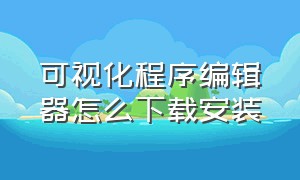 可视化程序编辑器怎么下载安装